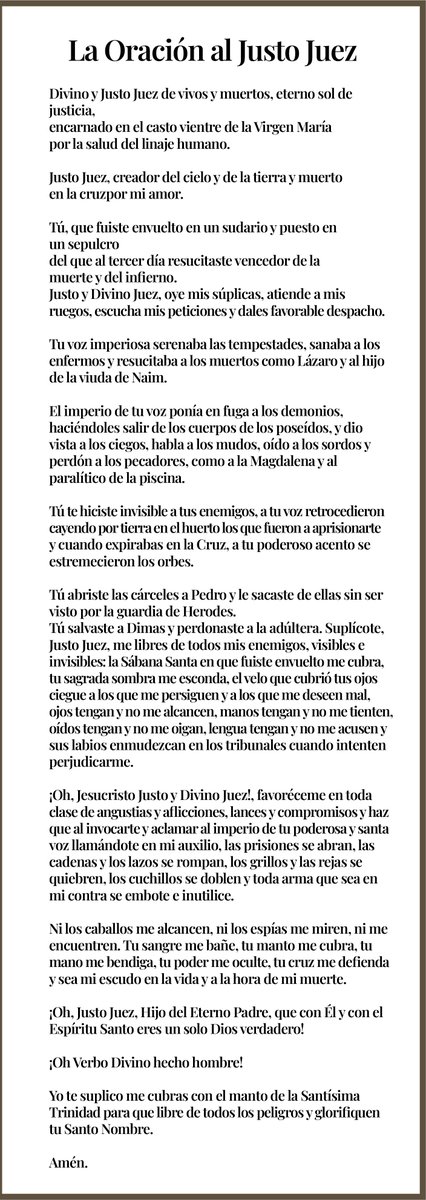 La Oración al Justo Juez

Divino y Justo Juez de vivos y muertos, eterno sol de justicia, encarnado en el casto vientre de la Virgen María por la salud del linaje humano.

Justo Juez, creador del cielo y de la tierra y muerto en la cruzpor mi amor.

Tú, que fuiste envuelto en un sudario y puesto en un sepulcro del que al tercer día resucitaste vencedor de la muerte y del infierno.
Justo y Divino Juez, oye mis súplicas, atiende a mis ruegos, escucha mis peticiones y dales favorable despacho.

Tu voz imperiosa serenaba las tempestades, sanaba a los enfermos y resucitaba a los muertos como Lázaro y al hijo de la viuda de Naim.

El imperio de tu voz ponía en fuga a los demonios, haciéndoles salir de los cuerpos de los poseídos, y dio vista a los ciegos, habla a los mudos, oído a los sordos y perdón a los pecadores, como a la Magdalena y al paralítico de la piscina.

Tú te hiciste invisible a tus enemigos, a tu voz retrocedieron cayendo por tierra en el huerto los que fueron a aprisionarte y cuando expirabas en la Cruz, a tu poderoso acento se estremecieron los orbes.

Tú abriste las cárceles a Pedro y le sacaste de ellas sin ser visto por la guardia de Herodes.
Tú salvaste a Dimas y perdonaste a la adúltera. Suplícote, Justo Juez, me libres de todos mis enemigos, visibles e invisibles: la Sábana Santa en que fuiste envuelto me cubra, tu sagrada sombra me esconda, el velo que cubrió tus ojos ciegue a los que me persiguen y a los que me deseen mal, ojos tengan y no me alcancen, manos tengan y no me tienten, oídos tengan y no me oigan, lengua tengan y no me acusen y sus labios enmudezcan en los tribunales cuando intenten perjudicarme.

¡Oh, Jesucristo Justo y Divino Juez!, favoréceme en toda clase de angustias y aflicciones, lances y compromisos y haz que al invocarte y aclamar al imperio de tu poderosa y santa voz llamándote en mi auxilio, las prisiones se abran, las cadenas y los lazos se rompan, los grillos y las rejas se quiebren, los cuchillos se doblen y toda arma que sea en mi contra se embote e inutilice.

Ni los caballos me alcancen, ni los espías me miren, ni me encuentren. Tu sangre me bañe, tu manto me cubra, tu mano me bendiga, tu poder me oculte, tu cruz me defienda y sea mi escudo en la vida y a la hora de mi muerte.

¡Oh, Justo Juez, Hijo del Eterno Padre, que con Él y con el Espíritu Santo eres un solo Dios verdadero!

¡Oh Verbo Divino hecho hombre!

Yo te suplico me cubras con el manto de la Santísima Trinidad para que libre de todos los peligros y glorifiquen tu Santo Nombre.

Amén.